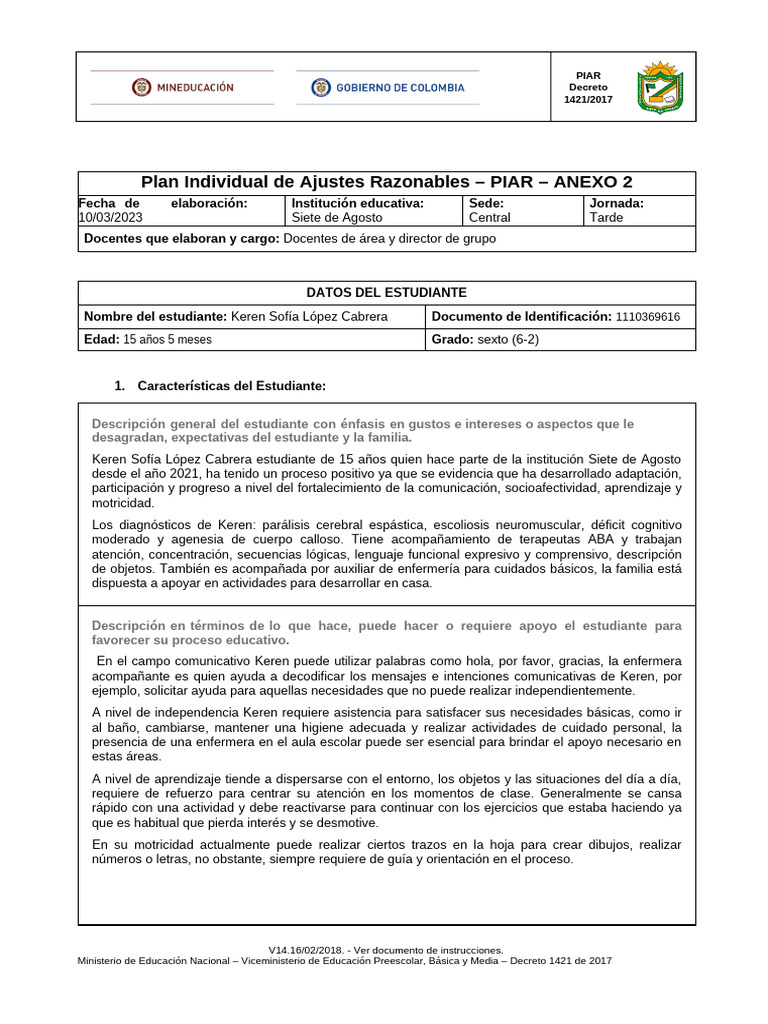 MINEDUCACIÓN

GOBIERNO DE COLOMBIA

PIAR
Decreto
1421/2017

Plan Individual de Ajustes Razonables – PIAR – ANEXO 2

| Fecha de elaboración: 10/03/2023 | Institución educativa: Siete de Agosto | Sede: Central | Jornada: Tarde |
|---|---|---|---|
| Docentes que elaboran y cargo: Docentes de área y director de grupo | | | |

| DATOS DEL ESTUDIANTE | |
|---|---|
| Nombre del estudiante: Keren Sofía López Cabrera | Documento de Identificación: 1110369616 |
| Edad: 15 años 5 meses | Grado: sexto (6-2) |

1. Características del Estudiante:

Descripción general del estudiante con énfasis en gustos e intereses o aspectos que le desagradan, expectativas del estudiante y la familia.

Keren Sofía López Cabrera estudiante de 15 años quien hace parte de la institución Siete de Agosto desde el año 2021, ha tenido un proceso positivo ya que se evidencia que ha desarrollado adaptación, participación y progreso a nivel del fortalecimiento de la comunicación, socioafectividad, aprendizaje y motricidad.

Los diagnósticos de Keren: parálisis cerebral espástica, escoliosis neuromuscular, déficit cognitivo moderado y agenesia de cuerpo calloso. Tiene acompañamiento de terapeutas ABA y trabajan atención, concentración, secuencias lógicas, lenguaje funcional expresivo y comprensivo, descripción de objetos. También es acompañada por auxiliar de enfermería para cuidados básicos, la familia está dispuesta a apoyar en actividades para desarrollar en casa.

Descripción en términos de lo que hace, puede hacer o requiere apoyo el estudiante para favorecer su proceso educativo.

En el campo comunicativo Keren puede utilizar palabras como hola, por favor, gracias, la enfermera acompañante es quien ayuda a decodificar los mensajes e intenciones comunicativas de Keren, por ejemplo, solicitar ayuda para aquellas necesidades que no puede realizar independientemente.

A nivel de independencia Keren requiere asistencia para satisfacer sus necesidades básicas, como ir al baño, cambiarse, mantener una higiene adecuada y realizar actividades de cuidado personal, la presencia de una enfermera en el aula escolar puede ser esencial para brindar el apoyo necesario en estas áreas.

A nivel de aprendizaje tiende a dispersarse con el entorno, los objetos y las situaciones del día a día, requiere de refuerzo para centrar su atención en los momentos de clase. Generalmente se cansa rápido con una actividad y debe reactivarse para continuar con los ejercicios que estaba haciendo ya que es habitual que pierda interés y se desmotive.

En su motricidad actualmente puede realizar ciertos trazos en la hoja para crear dibujos, realizar números o letras, no obstante, siempre requiere de guía y orientación en el proceso.

V14.16/02/2018. - Ver documento de instrucciones.
Ministerio de Educación Nacional – Viceministerio de Educación Preescolar, Básica y Media – Decreto 1421 de 2017